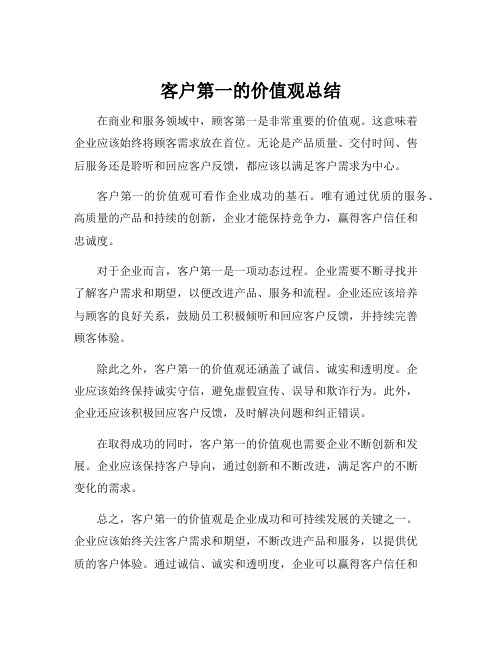 客户第一的价值观总结

在商业和服务领域中，顾客第一是非常重要的价值观。这意味着企业应该始终将顾客需求放在首位。无论是产品质量、交付时间、售后服务还是聆听和回应客户反馈，都应该以满足客户需求为中心。

客户第一的价值观可看作企业成功的基石。唯有通过优质的服务、高质量的产品和持续的创新，企业才能保持竞争力，赢得客户信任和忠诚度。

对于企业而言，客户第一是一项动态过程。企业需要不断寻找并了解客户需求和期望，以便改进产品、服务和流程。企业还应该培养与顾客的良好关系，鼓励员工积极倾听和回应客户反馈，并持续完善顾客体验。

除此之外，客户第一的价值观还涵盖了诚信、诚实和透明度。企业应该始终保持诚实守信，避免虚假宣传、误导和欺诈行为。此外，企业还应该积极回应客户反馈，及时解决问题和纠正错误。

在取得成功的同时，客户第一的价值观也需要企业不断创新和发展。企业应该保持客户导向，通过创新和不断改进，满足客户的不断变化的需求。

总之，客户第一的价值观是企业成功和可持续发展的关键之一。企业应该始终关注客户需求和期望，不断改进产品和服务，以提供优质的客户体验。通过诚信、诚实和透明度，企业可以赢得客户信任和